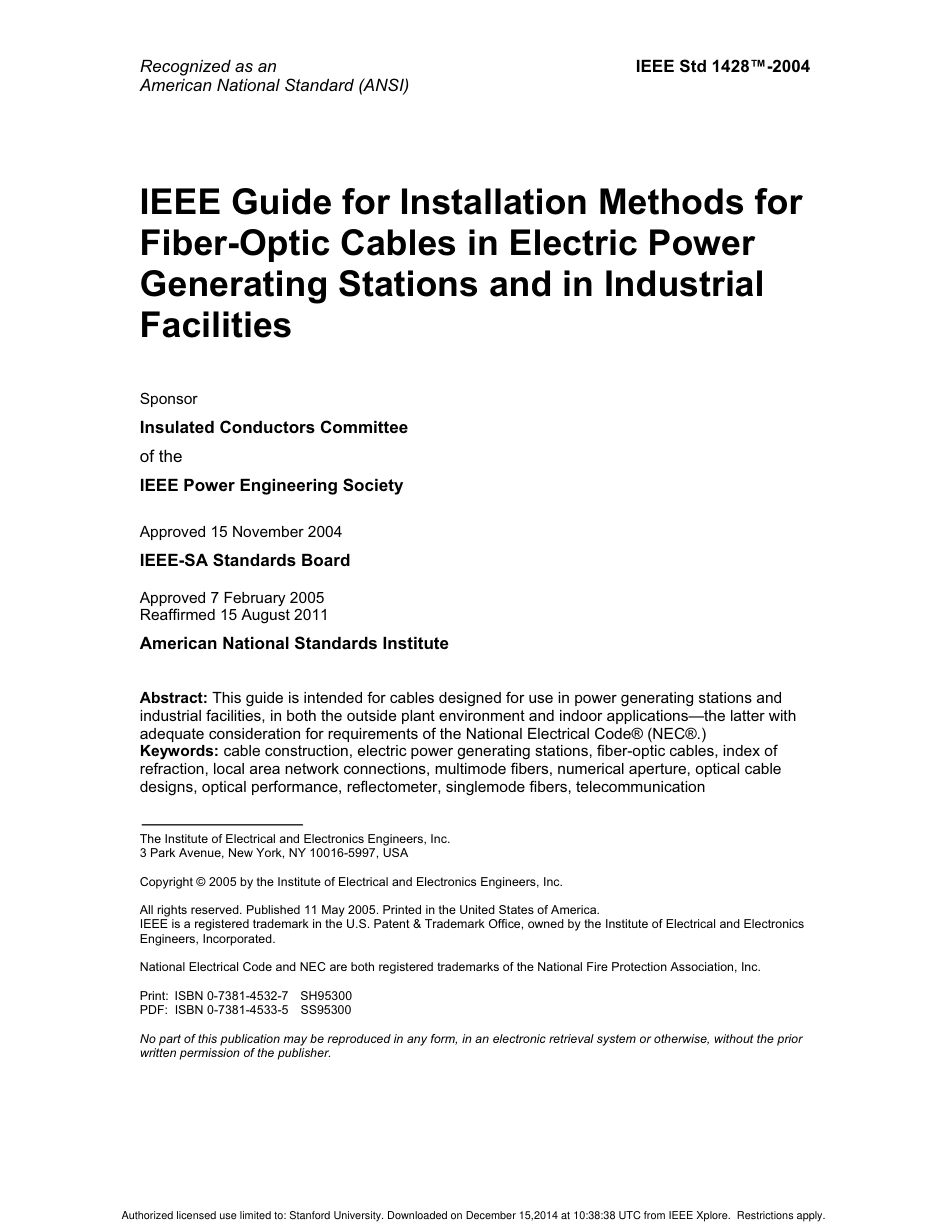 Recognized as an
American National Standard (ANSI)

IEEE Std 1428™-2004

IEEE Guide for Installation Methods for Fiber-Optic Cables in Electric Power Generating Stations and in Industrial Facilities

Sponsor

Insulated Conductors Committee
of the
IEEE Power Engineering Society

Approved 15 November 2004

IEEE-SA Standards Board

Approved 7 February 2005
Reaffirmed 15 August 2011

American National Standards Institute

Abstract: This guide is intended for cables designed for use in power generating stations and industrial facilities, in both the outside plant environment and indoor applications—the latter with adequate consideration for requirements of the National Electrical Code® (NEC®.)
Keywords: cable construction, electric power generating stations, fiber-optic cables, index of refraction, local area network connections, multimode fibers, numerical aperture, optical cable designs, optical performance, reflectometer, singlemode fibers, telecommunication

The Institute of Electrical and Electronics Engineers, Inc.
3 Park Avenue, New York, NY 10016-5997, USA

Copyright © 2005 by the Institute of Electrical and Electronics Engineers, Inc.

All rights reserved. Published 11 May 2005. Printed in the United States of America.
IEEE is a registered trademark in the U.S. Patent & Trademark Office, owned by the Institute of Electrical and Electronics Engineers, Incorporated.

National Electrical Code and NEC are both registered trademarks of the National Fire Protection Association, Inc.

Print: ISBN 0-7381-4532-7 SH95300
PDF: ISBN 0-7381-4533-5 SS95300

No part of this publication may be reproduced in any form, in an electronic retrieval system or otherwise, without the prior written permission of the publisher.

Authorized licensed use limited to: Stanford University. Downloaded on December 15,2014 at 10:38:38 UTC from IEEE Xplore. Restrictions apply.